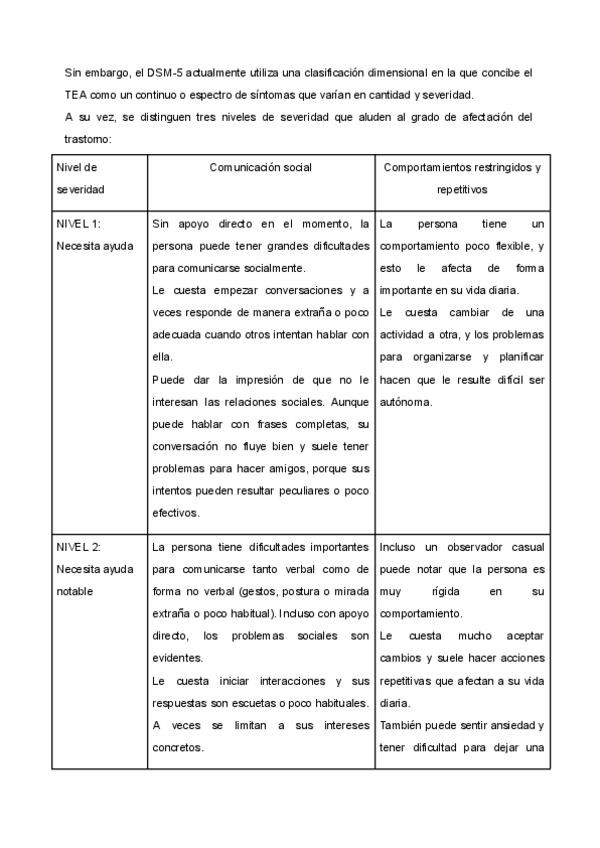 Sin embargo, el DSM-5 actualmente utiliza una clasificación dimensional en la que concibe el TEA como un continuo o espectro de síntomas que varían en cantidad y severidad.

A su vez, se distinguen tres niveles de severidad que aluden al grado de afectación del trastorno:

| Nivel de severidad | Comunicación social | Comportamientos restringidos y repetitivos |
|---|---|---|
| NIVEL 1: Necesita ayuda | Sin apoyo directo en el momento, la persona puede tener grandes dificultades para comunicarse socialmente. Le cuesta empezar conversaciones y a veces responde de manera extraña o poco adecuada cuando otros intentan hablar con ella. Puede dar la impresión de que no le interesan las relaciones sociales. Aunque puede hablar con frases completas, su conversación no fluye bien y suele tener problemas para hacer amigos, porque sus intentos pueden resultar peculiares o poco efectivos. | La persona tiene un comportamiento poco flexible, y esto le afecta de forma importante en su vida diaria. Le cuesta cambiar de una actividad a otra, y los problemas para organizarse y planificar hacen que le resulte difícil ser autónoma. |
| NIVEL 2: Necesita ayuda notable | La persona tiene dificultades importantes para comunicarse tanto verbal como de forma no verbal (gestos, postura o mirada extraña o poco habitual). Incluso con apoyo directo, los problemas sociales son evidentes. Le cuesta iniciar interacciones y sus respuestas son escuetas o poco habituales. A veces se limitan a sus intereses concretos. | Incluso un observador casual puede notar que la persona es muy rígida en su comportamiento. Le cuesta mucho aceptar cambios y suele hacer acciones repetitivas que afectan a su vida diaria. También puede sentir ansiedad y tener dificultad para dejar una |